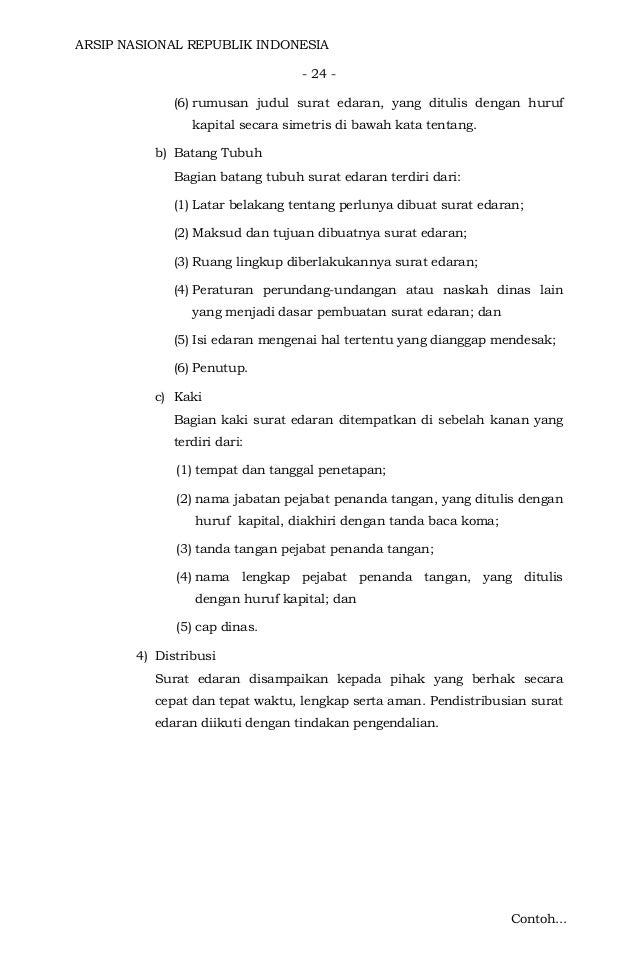 ARSIP NASIONAL REPUBLIK INDONESIA

- 24 -

(6) rumusan judul surat edaran, yang ditulis dengan huruf kapital secara simetris di bawah kata tentang.

b) Batang Tubuh

Bagian batang tubuh surat edaran terdiri dari:

(1) Latar belakang tentang perlunya dibuat surat edaran;

(2) Maksud dan tujuan dibuatnya surat edaran;

(3) Ruang lingkup diberlakukannya surat edaran;

(4) Peraturan perundang-undangan atau naskah dinas lain yang menjadi dasar pembuatan surat edaran; dan

(5) Isi edaran mengenai hal tertentu yang dianggap mendesak;

(6) Penutup.

c) Kaki

Bagian kaki surat edaran ditempatkan di sebelah kanan yang terdiri dari:

(1) tempat dan tanggal penetapan;

(2) nama jabatan pejabat penanda tangan, yang ditulis dengan huruf kapital, diakhiri dengan tanda baca koma;

(3) tanda tangan pejabat penanda tangan;

(4) nama lengkap pejabat penanda tangan, yang ditulis dengan huruf kapital; dan

(5) cap dinas.

4) Distribusi

Surat edaran disampaikan kepada pihak yang berhak secara cepat dan tepat waktu, lengkap serta aman. Pendistribusian surat edaran diikuti dengan tindakan pengendalian.

Contoh...